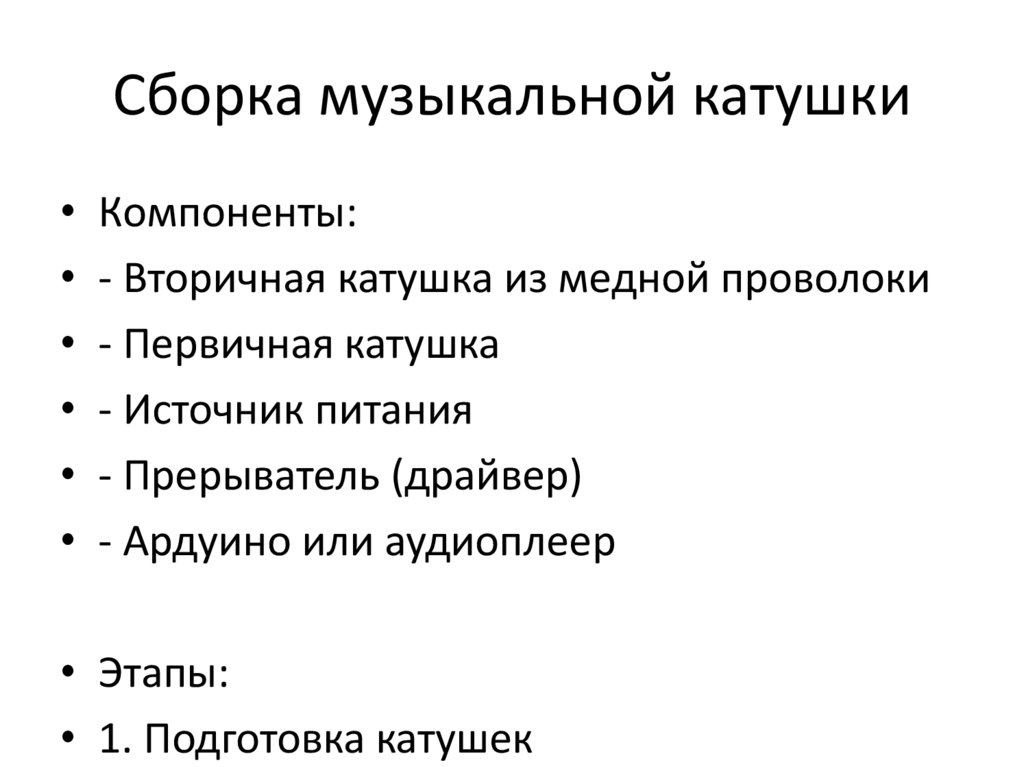 Сборка музыкальной катушки

• Компоненты:
• - Вторичная катушка из медной проволоки
• - Первичная катушка
• - Источник питания
• - Прерыватель (драйвер)
• - Ардуино или аудиоплеер

• Этапы:
• 1. Подготовка катушек